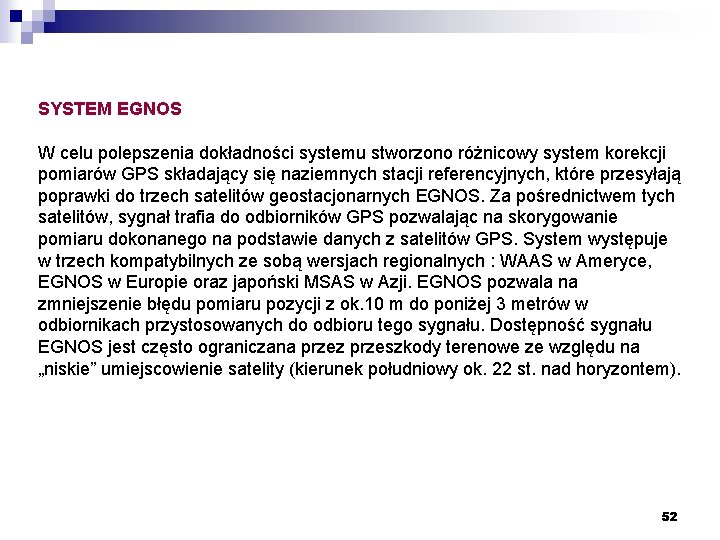 SYSTEM EGNOS

W celu polepszenia dokładności systemu stworzono różnicowy system korekcji pomiarów GPS składający się naziemnych stacji referencyjnych, które przesyłają poprawki do trzech satelitów geostacjonarnych EGNOS. Za pośrednictwem tych satelitów, sygnał trafia do odbiorników GPS pozwalając na skorygowanie pomiaru dokonanego na podstawie danych z satelitów GPS. System występuje w trzech kompatybilnych ze sobą wersjach regionalnych : WAAS w Ameryce, EGNOS w Europie oraz japoński MSAS w Azji. EGNOS pozwala na zmniejszenie błędu pomiaru pozycji z ok.10 m do poniżej 3 metrów w odbiornikach przystosowanych do odbioru tego sygnału. Dostępność sygnału EGNOS jest często ograniczana przez przeszkody terenowe ze względu na „niskie” umiejscowienie satelity (kierunek południowy ok. 22 st. nad horyzontem).

52